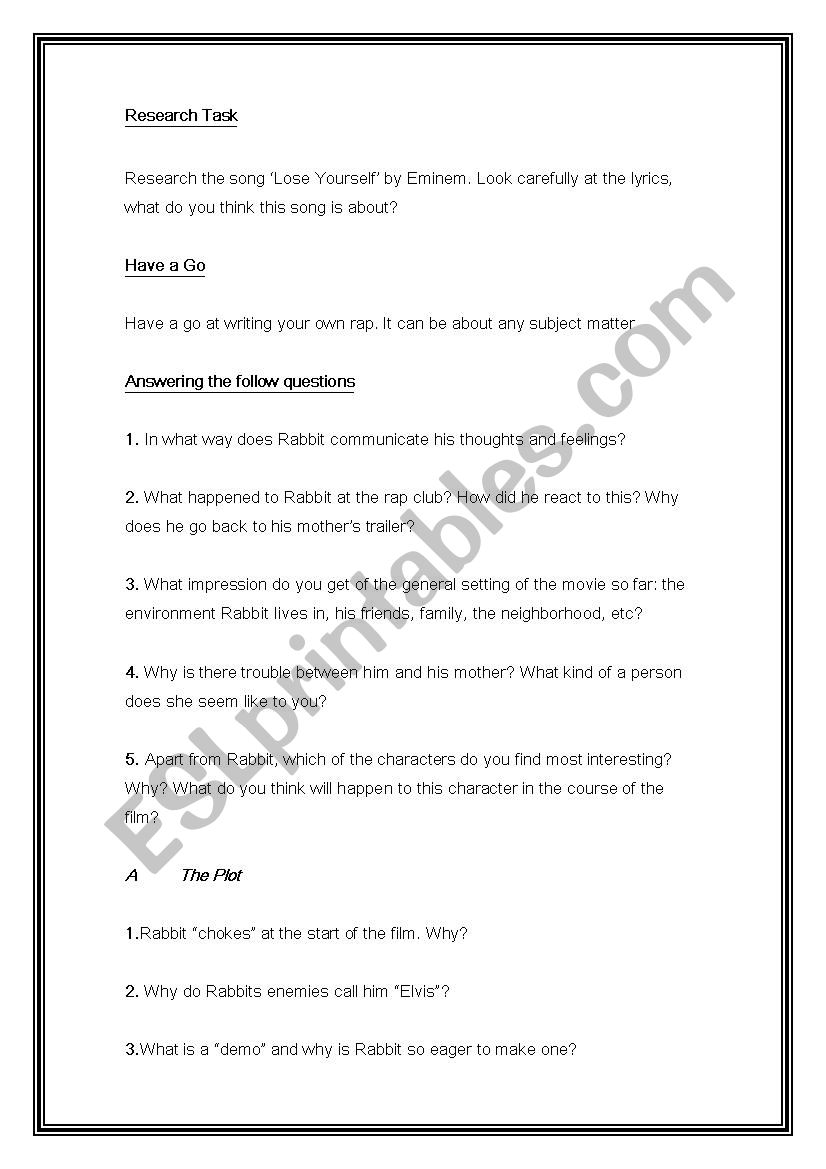 Research Task

Research the song 'Lose Yourself' by Eminem. Look carefully at the lyrics, what do you think this song is about?

Have a Go

Have a go at writing your own rap. It can be about any subject matter

Answering the follow questions

1. In what way does Rabbit communicate his thoughts and feelings?

2. What happened to Rabbit at the rap club? How did he react to this? Why does he go back to his mother's trailer?

3. What impression do you get of the general setting of the movie so far: the environment Rabbit lives in, his friends, family, the neighborhood, etc?

4. Why is there trouble between him and his mother? What kind of a person does she seem like to you?

5. Apart from Rabbit, which of the characters do you find most interesting? Why? What do you think will happen to this character in the course of the film?

A The Plot

1.Rabbit "chokes" at the start of the film. Why?

2. Why do Rabbits enemies call him "Elvis"?

3.What is a "demo" and why is Rabbit so eager to make one?

ESLprintables.com